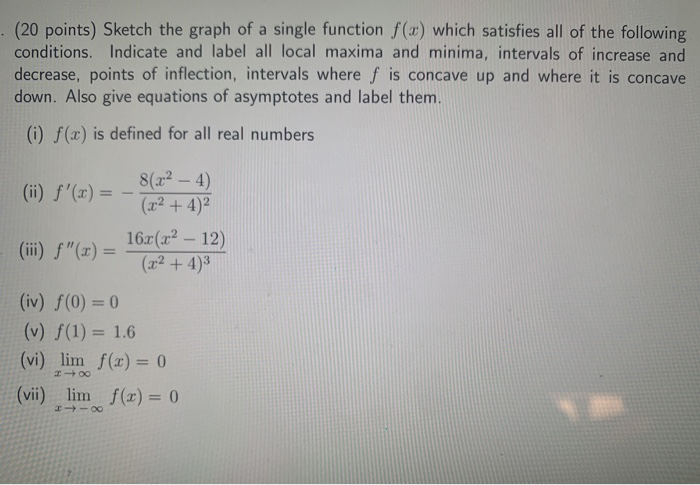 . (20 points) Sketch the graph of a single function $f(x)$ which satisfies all of the following conditions. Indicate and label all local maxima and minima, intervals of increase and decrease, points of inflection, intervals where $f$ is concave up and where it is concave down. Also give equations of asymptotes and label them.

(i) $f(x)$ is defined for all real numbers

(ii) $f'(x) = -\frac{8(x^2-4)}{(x^2+4)^2}$

(iii) $f''(x) = \frac{16x(x^2-12)}{(x^2+4)^3}$

(iv) $f(0) = 0$

(v) $f(1) = 1.6$

(vi) $\lim_{x \to \infty} f(x) = 0$

(vii) $\lim_{x \to -\infty} f(x) = 0$